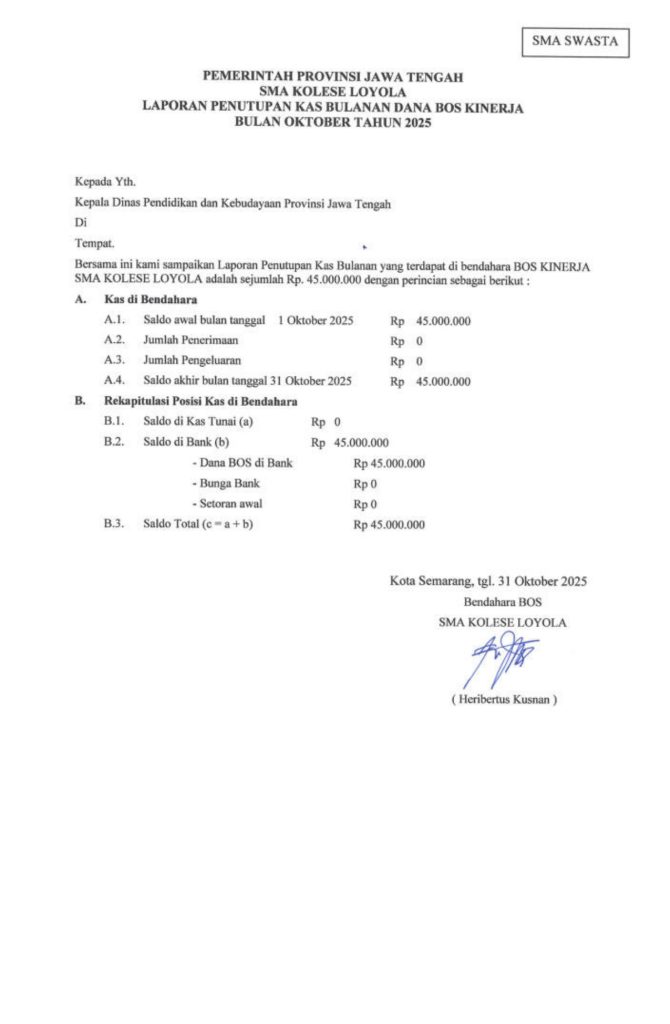 SMA SWASTA

PEMERINTAH PROVINSI JAWA TENGAH
SMA KOLESE LOYOLA
LAPORAN PENUTUPAN KAS BULANAN DANA BOS KINERJA
BULAN OKTOBER TAHUN 2025

Kepada Yth.

Kepala Dinas Pendidikan dan Kebudayaan Provinsi Jawa Tengah

Di

Tempat.

Bersama ini kami sampaikan Laporan Penutupan Kas Bulanan yang terdapat di bendahara BOS KINERJA SMA KOLESE LOYOLA adalah sejumlah Rp. 45.000.000 dengan perincian sebagai berikut :

A. Kas di Bendahara

A.1. Saldo awal bulan tanggal 1 Oktober 2025 Rp 45.000.000

A.2. Jumlah Penerimaan Rp 0

A.3. Jumlah Pengeluaran Rp 0

A.4. Saldo akhir bulan tanggal 31 Oktober 2025 Rp 45.000.000

B. Rekapitulasi Posisi Kas di Bendahara

B.1. Saldo di Kas Tunai (a) Rp 0

B.2. Saldo di Bank (b) Rp 45.000.000

- Dana BOS di Bank Rp 45.000.000

- Bunga Bank Rp 0

- Setoran awal Rp 0

B.3. Saldo Total (c = a + b) Rp 45.000.000

Kota Semarang, tgl. 31 Oktober 2025
Bendahara BOS
SMA KOLESE LOYOLA

( Heribertus Kusnan )